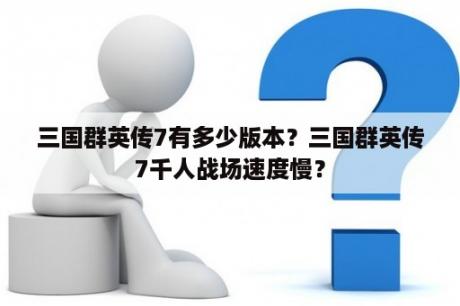 三国群英传7有多少版本？三国群英传7千人战场速度慢？